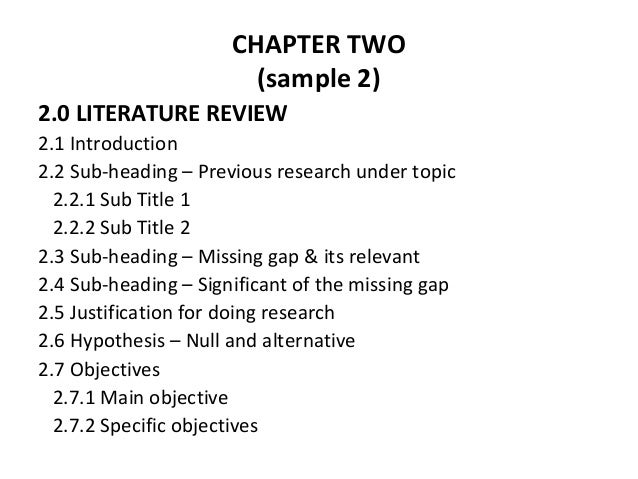 CHAPTER TWO
(sample 2)

2.0 LITERATURE REVIEW
2.1 Introduction
2.2 Sub-heading – Previous research under topic
2.2.1 Sub Title 1
2.2.2 Sub Title 2
2.3 Sub-heading – Missing gap & its relevant
2.4 Sub-heading – Significant of the missing gap
2.5 Justification for doing research
2.6 Hypothesis – Null and alternative
2.7 Objectives
2.7.1 Main objective
2.7.2 Specific objectives